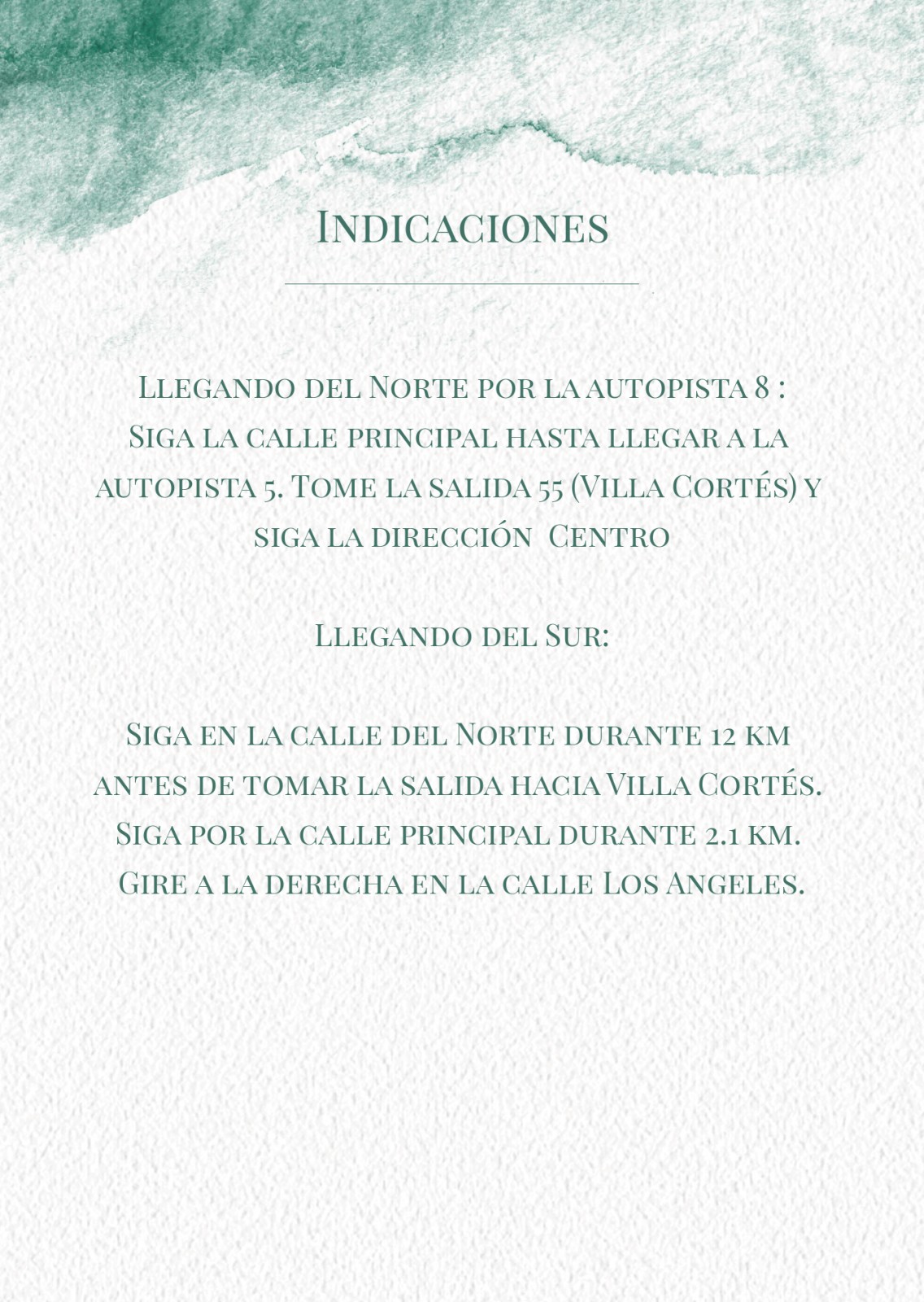 Indicaciones

Llegando del Norte por la autopista 8 : Siga la calle principal hasta llegar a la autopista 5. Tome la salida 55 (Villa Cortés) y siga la dirección Centro

Llegando del Sur:

Siga en la calle del Norte durante 12 km antes de tomar la salida hacia Villa Cortés. Siga por la calle principal durante 2.1 km. Gire a la derecha en la calle Los Angeles.